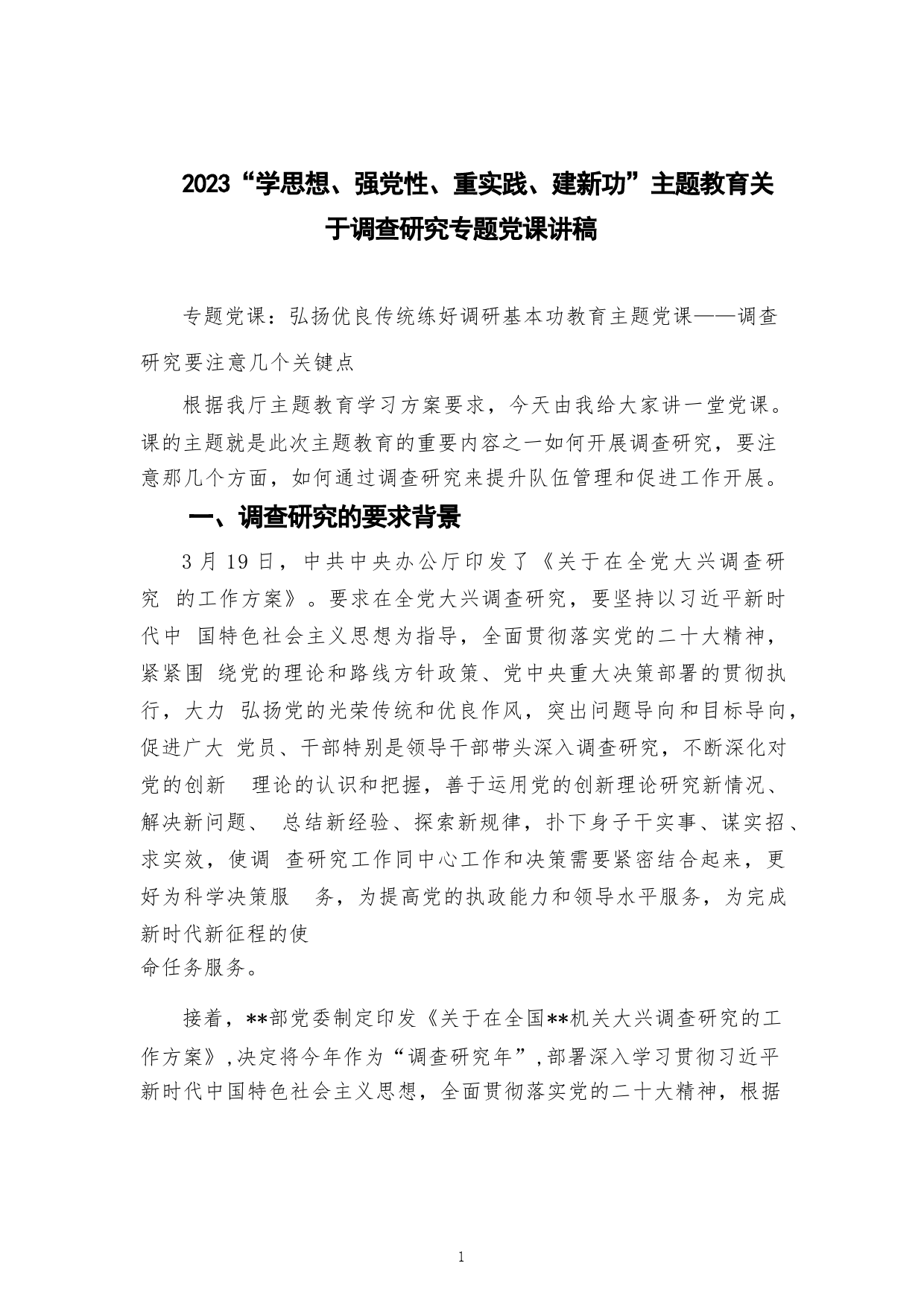 2023“学思想、强党性、重实践、建新功”主题教育关于调查研究专题党课讲稿

专题党课：弘扬优良传统练好调研基本功教育主题党课——调查研究要注意几个关键点

根据我厅主题教育学习方案要求，今天由我给大家讲一堂党课。课的主题就是此次主题教育的重要内容之一如何开展调查研究，要注意那几个方面，如何通过调查研究来提升队伍管理和促进工作开展。

一、调查研究的要求背景

3 月 19 日，中共中央办公厅印发了《关于在全党大兴调查研究 的工作方案》。要求在全党大兴调查研究，要坚持以习近平新时代中 国特色社会主义思想为指导，全面贯彻落实党的二十大精神，紧紧围 绕党的理论和路线方针政策、党中央重大决策部署的贯彻执行，大力 弘扬党的光荣传统和优良作风，突出问题导向和目标导向，促进广大 党员、干部特别是领导干部带头深入调查研究，不断深化对党的创新 理论的认识和把握，善于运用党的创新理论研究新情况、解决新问题、 总结新经验、探索新规律，扑下身子干实事、谋实招、求实效，使调 查研究工作同中心工作和决策需要紧密结合起来，更好为科学决策服 务，为提高党的执政能力和领导水平服务，为完成新时代新征程的使命任务服务。

接着，**部党委制定印发《关于在全国**机关大兴调查研究的工作方案》,决定将今年作为“调查研究年”,部署深入学习贯彻习近平新时代中国特色社会主义思想，全面贯彻落实党的二十大精神，根据

1